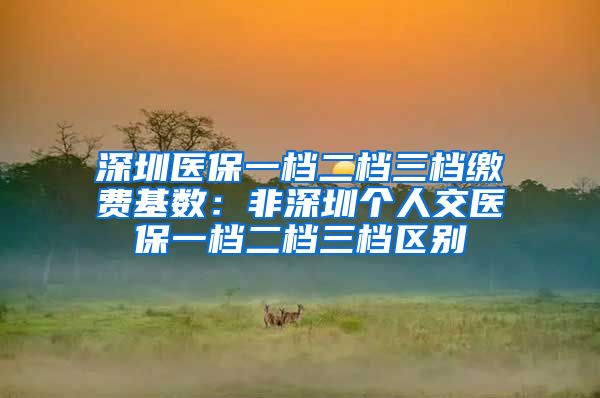 深圳医保一档二档三档缴费基数：非深圳个人交医保一档二档三档区别